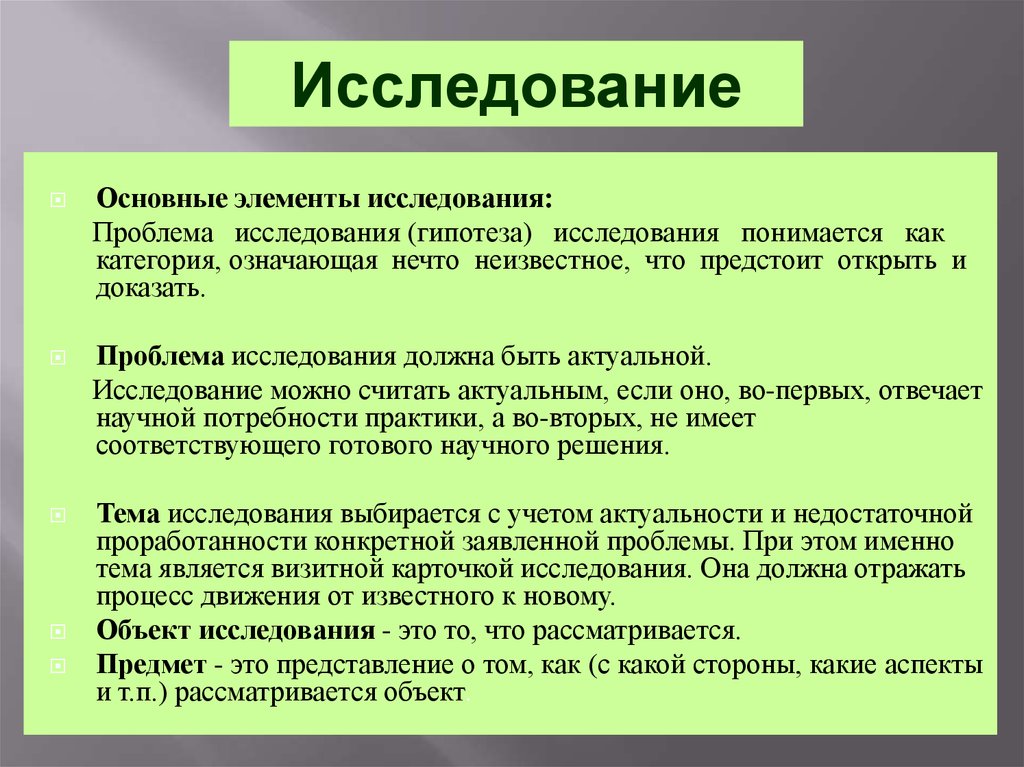 Исследование

Основные элементы исследования:

Проблема исследования (гипотеза) исследования понимается как категория, означающая нечто неизвестное, что предстоит открыть и доказать.

Проблема исследования должна быть актуальной.

Исследование можно считать актуальным, если оно, во-первых, отвечает научной потребности практики, а во-вторых, не имеет соответствующего готового научного решения.

Тема исследования выбирается с учетом актуальности и недостаточной проработанности конкретной заявленной проблемы. При этом именно тема является визитной карточкой исследования. Она должна отражать процесс движения от известного к новому.

Объект исследования - это то, что рассматривается.

Предмет - это представление о том, как (с какой стороны, какие аспекты и т.п.) рассматривается объект